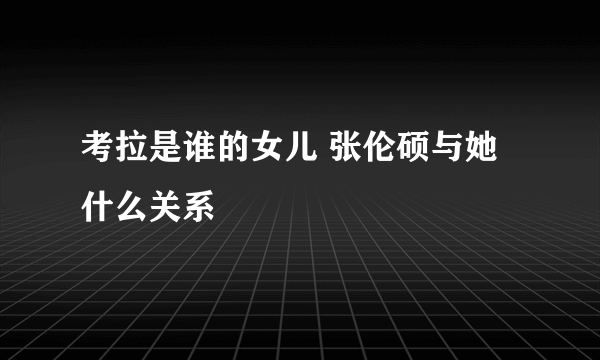 考拉是谁的女儿 张伦硕与她什么关系